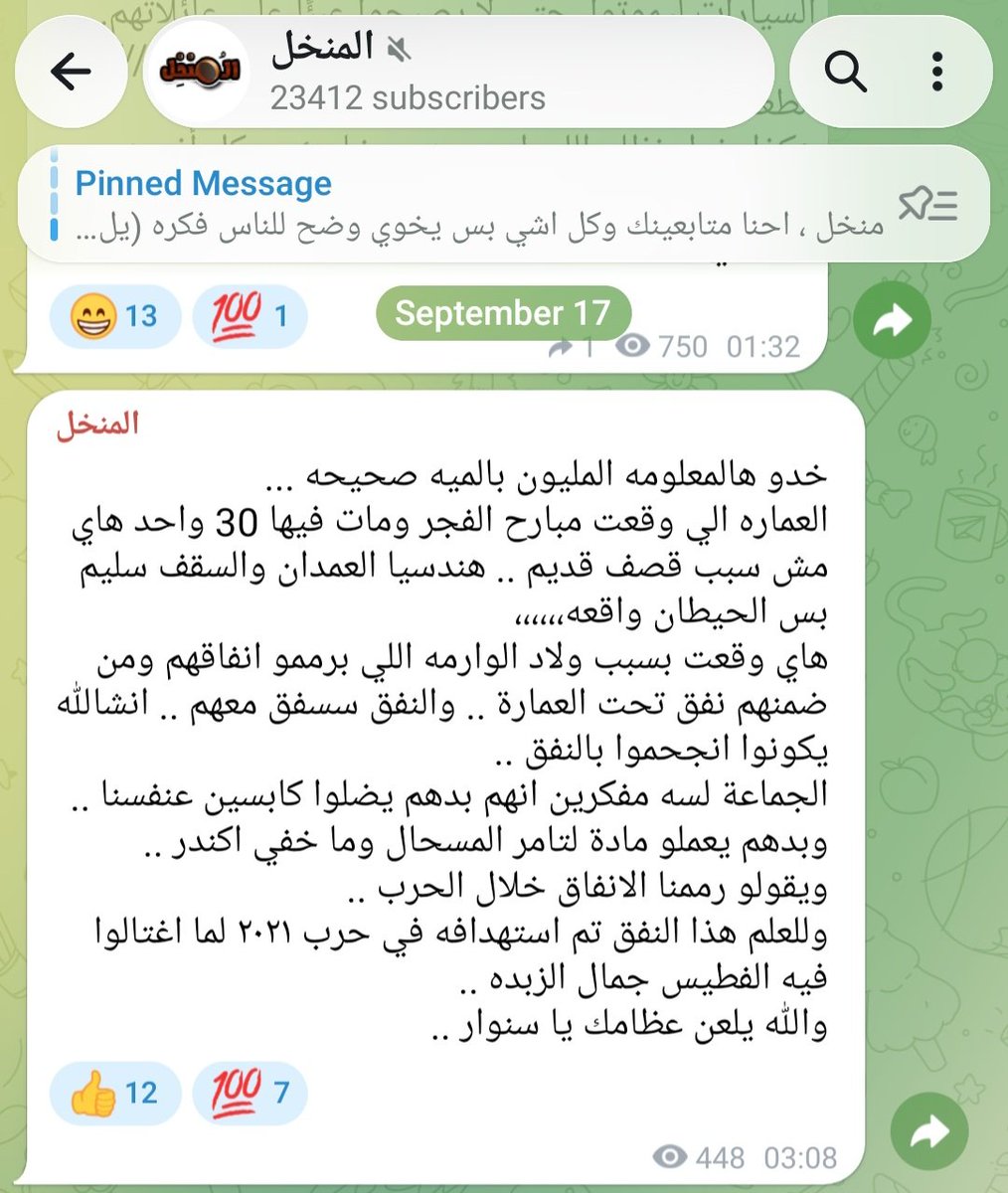 المنخل
23412 subscribers

Pinned Message
منخل ، احنا متابعينك وكل اشي بس يخوي وضح للناس فكره (يل...

😁 13   💯 1
September 17
1   750   01:32

المنخل
خدو هالمعلومه المليون بالميه صحيحه ...
العماره الي وقعت مبارح الفجر ومات فيها 30 واحد هاي مش سبب قصف قديم .. هندسيا العمدان والسقف سليم بس الحيطان واقعه،،،،،
هاي وقعت بسبب ولاد الوارمه اللي برممو انفاقهم ومن ضمنهم نفق تحت العمارة .. والنفق سسفق معهم .. انشالله يكونوا انجحموا بالنفق ..
الجماعة لسه مفكرين انهم بدهم يضلوا كابسين عنفسنا .. وبدهم يعملو مادة لتامر المسحال وما خفي اكندر ..
ويقولو رممنا الانفاق خلال الحرب ..
وللعلم هذا النفق تم استهدافه في حرب ٢٠٢١ لما اغتالوا فيه الفطيس جمال الزبده ..
والله يلعن عظامك يا سنوار ..

👍 12   💯 7
448   03:08